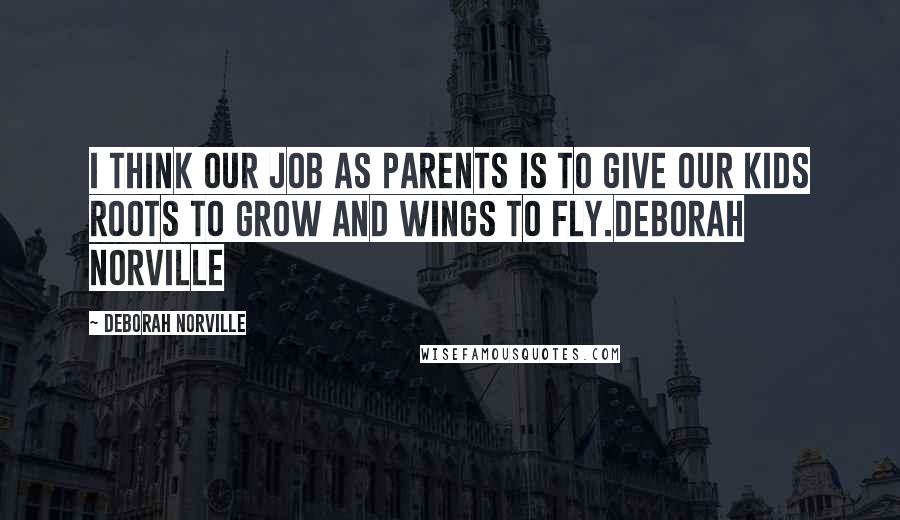 I THINK OUR JOB AS PARENTS IS TO GIVE OUR KIDS ROOTS TO GROW AND WINGS TO FLY.DEBORAH NORVILLE

~ DEBORAH NORVILLE

WISEFAMOUSQUOTES.COM